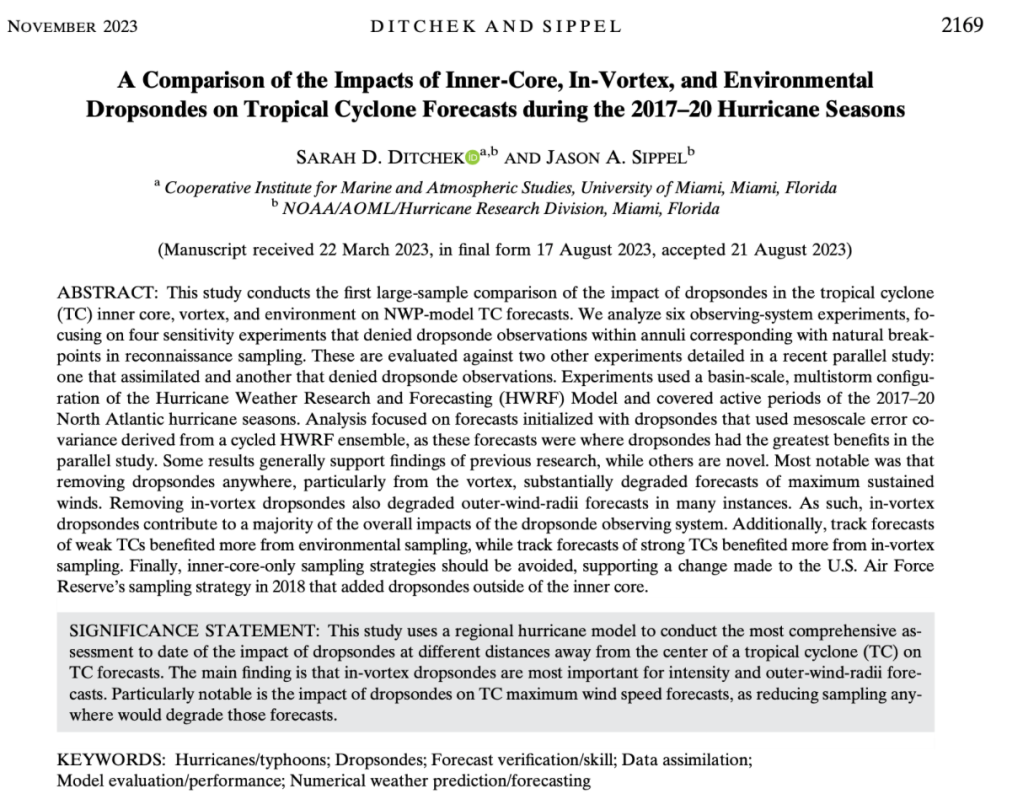 NOVEMBER 2023 DITCHEK AND SIPPEL 2169

A Comparison of the Impacts of Inner-Core, In-Vortex, and Environmental Dropsondes on Tropical Cyclone Forecasts during the 2017–20 Hurricane Seasons

SARAH D. DITCHEK$^{a,b}$ AND JASON A. SIPPEL$^{b}$

$^{a}$ Cooperative Institute for Marine and Atmospheric Studies, University of Miami, Miami, Florida
$^{b}$ NOAA/AOML/Hurricane Research Division, Miami, Florida

(Manuscript received 22 March 2023, in final form 17 August 2023, accepted 21 August 2023)

ABSTRACT: This study conducts the first large-sample comparison of the impact of dropsondes in the tropical cyclone (TC) inner core, vortex, and environment on NWP-model TC forecasts. We analyze six observing-system experiments, focusing on four sensitivity experiments that denied dropsonde observations within annuli corresponding with natural breakpoints in reconnaissance sampling. These are evaluated against two other experiments detailed in a recent parallel study: one that assimilated and another that denied dropsonde observations. Experiments used a basin-scale, multistorm configuration of the Hurricane Weather Research and Forecasting (HWRF) Model and covered active periods of the 2017–20 North Atlantic hurricane seasons. Analysis focused on forecasts initialized with dropsondes that used mesoscale error covariance derived from a cycled HWRF ensemble, as these forecasts were where dropsondes had the greatest benefits in the parallel study. Some results generally support findings of previous research, while others are novel. Most notable was that removing dropsondes anywhere, particularly from the vortex, substantially degraded forecasts of maximum sustained winds. Removing in-vortex dropsondes also degraded outer-wind-radii forecasts in many instances. As such, in-vortex dropsondes contribute to a majority of the overall impacts of the dropsonde observing system. Additionally, track forecasts of weak TCs benefited more from environmental sampling, while track forecasts of strong TCs benefited more from in-vortex sampling. Finally, inner-core-only sampling strategies should be avoided, supporting a change made to the U.S. Air Force Reserve's sampling strategy in 2018 that added dropsondes outside of the inner core.

SIGNIFICANCE STATEMENT: This study uses a regional hurricane model to conduct the most comprehensive assessment to date of the impact of dropsondes at different distances away from the center of a tropical cyclone (TC) on TC forecasts. The main finding is that in-vortex dropsondes are most important for intensity and outer-wind-radii forecasts. Particularly notable is the impact of dropsondes on TC maximum wind speed forecasts, as reducing sampling anywhere would degrade those forecasts.

KEYWORDS: Hurricanes/typhoons; Dropsondes; Forecast verification/skill; Data assimilation; Model evaluation/performance; Numerical weather prediction/forecasting